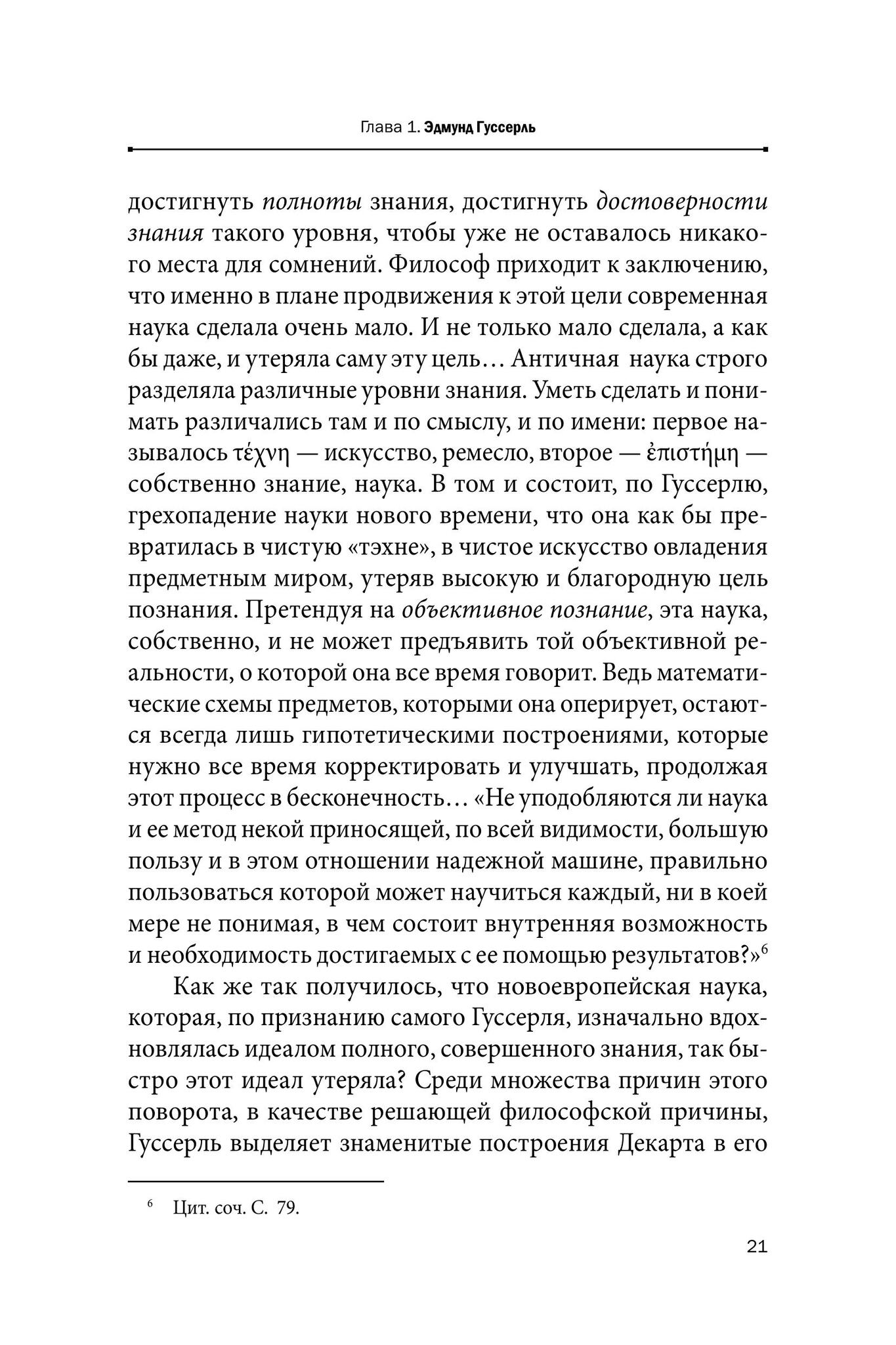 Глава 1. Эдмунд Гуссерль

достигнуть полноты знания, достигнуть достоверности знания такого уровня, чтобы уже не оставалось никакого места для сомнений. Философ приходит к заключению, что именно в плане продвижения к этой цели современная наука сделала очень мало. И не только мало сделала, а как бы даже, и утеряла саму эту цель… Античная наука строго разделяла различные уровни знания. Уметь сделать и понимать различались там и по смыслу, и по имени: первое называлось τέχνη — искусство, ремесло, второе — ἐπιστήμη — собственно знание, наука. В том и состоит, по Гуссерлю, грехопадение науки нового времени, что она как бы превратилась в чистую «тэхне», в чистое искусство овладения предметным миром, утеряв высокую и благородную цель познания. Претендуя на объективное познание, эта наука, собственно, и не может предъявить той объективной реальности, о которой она все время говорит. Ведь математические схемы предметов, которыми она оперирует, остаются всегда лишь гипотетическими построениями, которые нужно все время корректировать и улучшать, продолжая этот процесс в бесконечность… «Не уподобляются ли наука и ее метод некой приносящей, по всей видимости, большую пользу и в этом отношении надежной машине, правильно пользоваться которой может научиться каждый, ни в коей мере не понимая, в чем состоит внутренняя возможность и необходимость достигаемых с ее помощью результатов?»$^6$

Как же так получилось, что новоевропейская наука, которая, по признанию самого Гуссерля, изначально вдохновлялась идеалом полного, совершенного знания, так быстро этот идеал утеряла? Среди множества причин этого поворота, в качестве решающей философской причины, Гуссерль выделяет знаменитые построения Декарта в его

$^6$ Цит. соч. С. 79.

21